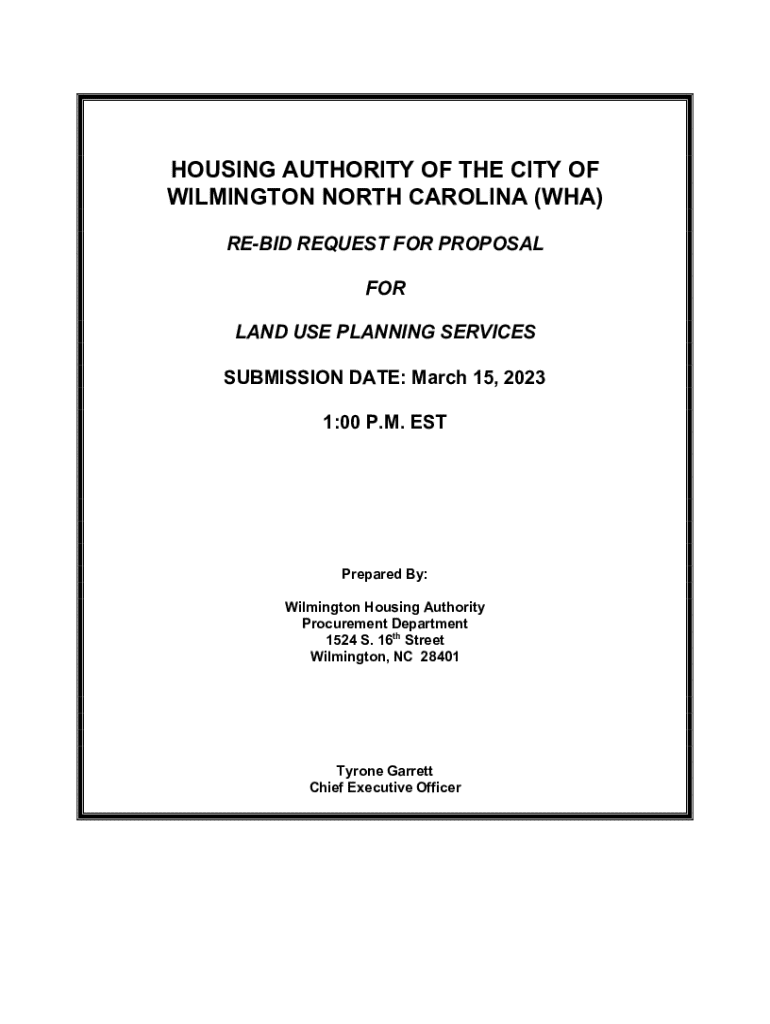 HOUSING AUTHORITY OF THE CITY OF WILMINGTON NORTH CAROLINA (WHA)

RE-BID REQUEST FOR PROPOSAL

FOR

LAND USE PLANNING SERVICES

SUBMISSION DATE: March 15, 2023

1:00 P.M. EST

Prepared By:

Wilmington Housing Authority
Procurement Department
1524 S. 16th Street
Wilmington, NC 28401

Tyrone Garrett
Chief Executive Officer